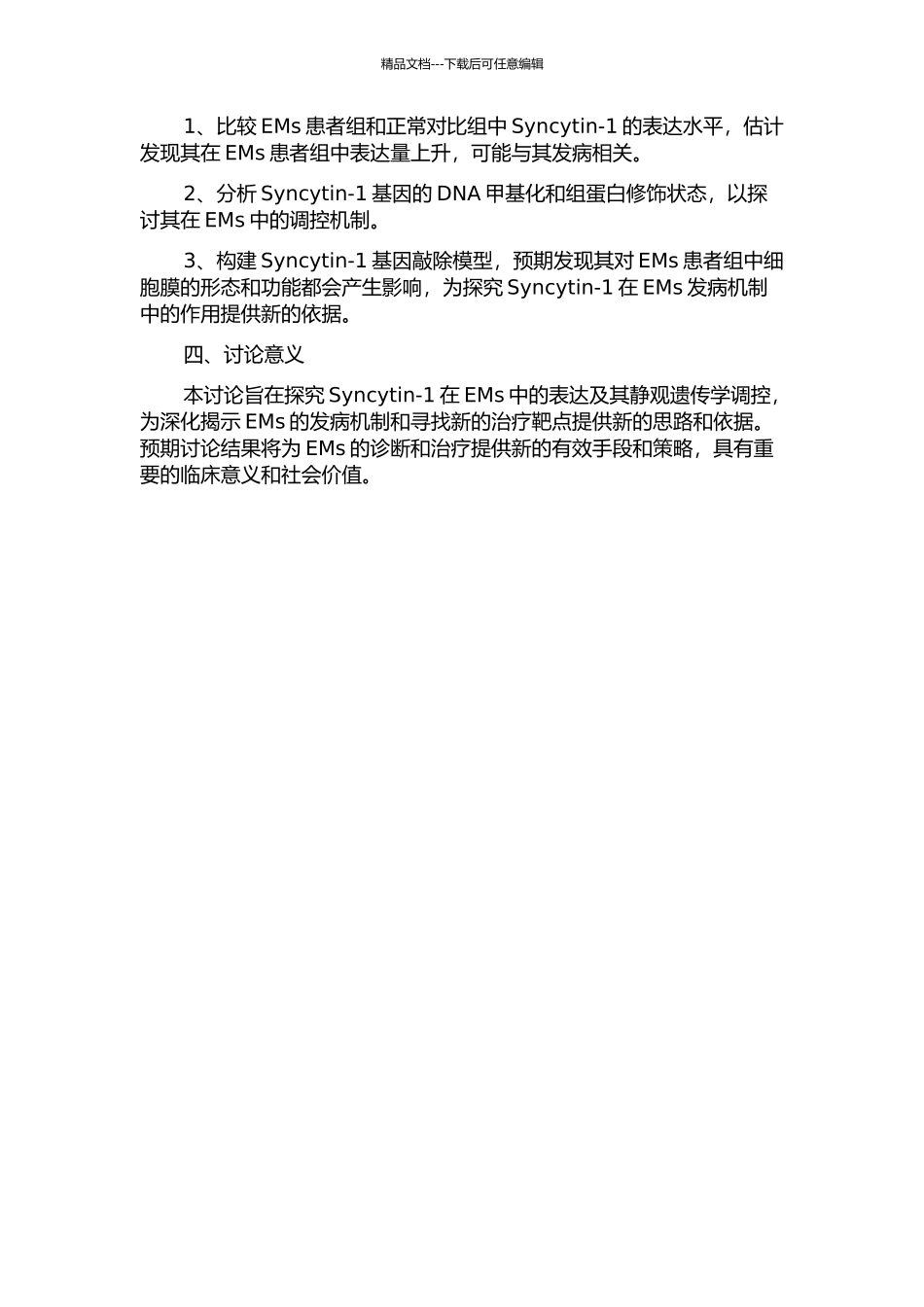 精品文档---下载后可任意编辑

1、比较 EMs 患者组和正常对比组中 Syncytin-1 的表达水平，估计发现其在 EMs 患者组中表达量上升，可能与其发病相关。

2、分析 Syncytin-1 基因的 DNA 甲基化和组蛋白修饰状态，以探讨其在 EMs 中的调控机制。

3、构建 Syncytin-1 基因敲除模型，预期发现其对 EMs 患者组中细胞膜的形态和功能都会产生影响，为探究 Syncytin-1 在 EMs 发病机制中的作用提供新的依据。

四、讨论意义

本讨论旨在探究 Syncytin-1 在 EMs 中的表达及其静观遗传学调控，为深化揭示 EMs 的发病机制和寻找新的治疗靶点提供新的思路和依据。预期讨论结果将为 EMs 的诊断和治疗提供新的有效手段和策略，具有重要的临床意义和社会价值。